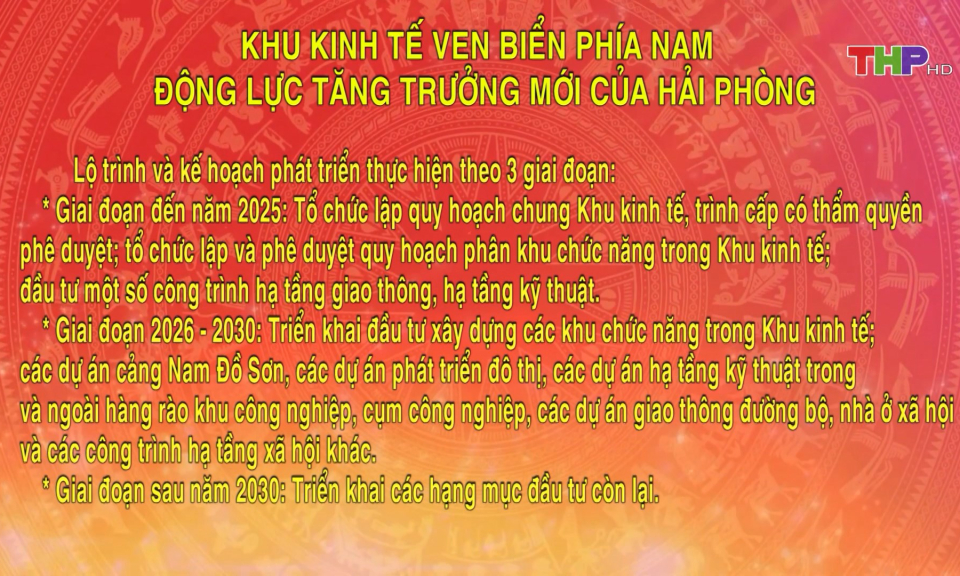 KHU KINH TẾ VEN BIỂN PHÍA NAM
ĐỘNG LỰC TĂNG TRƯỞNG MỚI CỦA HẢI PHÒNG

THP HD

Lộ trình và kế hoạch phát triển thực hiện theo 3 giai đoạn:

* Giai đoạn đến năm 2025: Tổ chức lập quy hoạch chung Khu kinh tế, trình cấp có thẩm quyền phê duyệt; tổ chức lập và phê duyệt quy hoạch phân khu chức năng trong Khu kinh tế; đầu tư một số công trình hạ tầng giao thông, hạ tầng kỹ thuật.

* Giai đoạn 2026 - 2030: Triển khai đầu tư xây dựng các khu chức năng trong Khu kinh tế; các dự án cảng Nam Đồ Sơn, các dự án phát triển đô thị, các dự án hạ tầng kỹ thuật trong và ngoài hàng rào khu công nghiệp, cụm công nghiệp, các dự án giao thông đường bộ, nhà ở xã hội và các công trình hạ tầng xã hội khác.

* Giai đoạn sau năm 2030: Triển khai các hạng mục đầu tư còn lại.